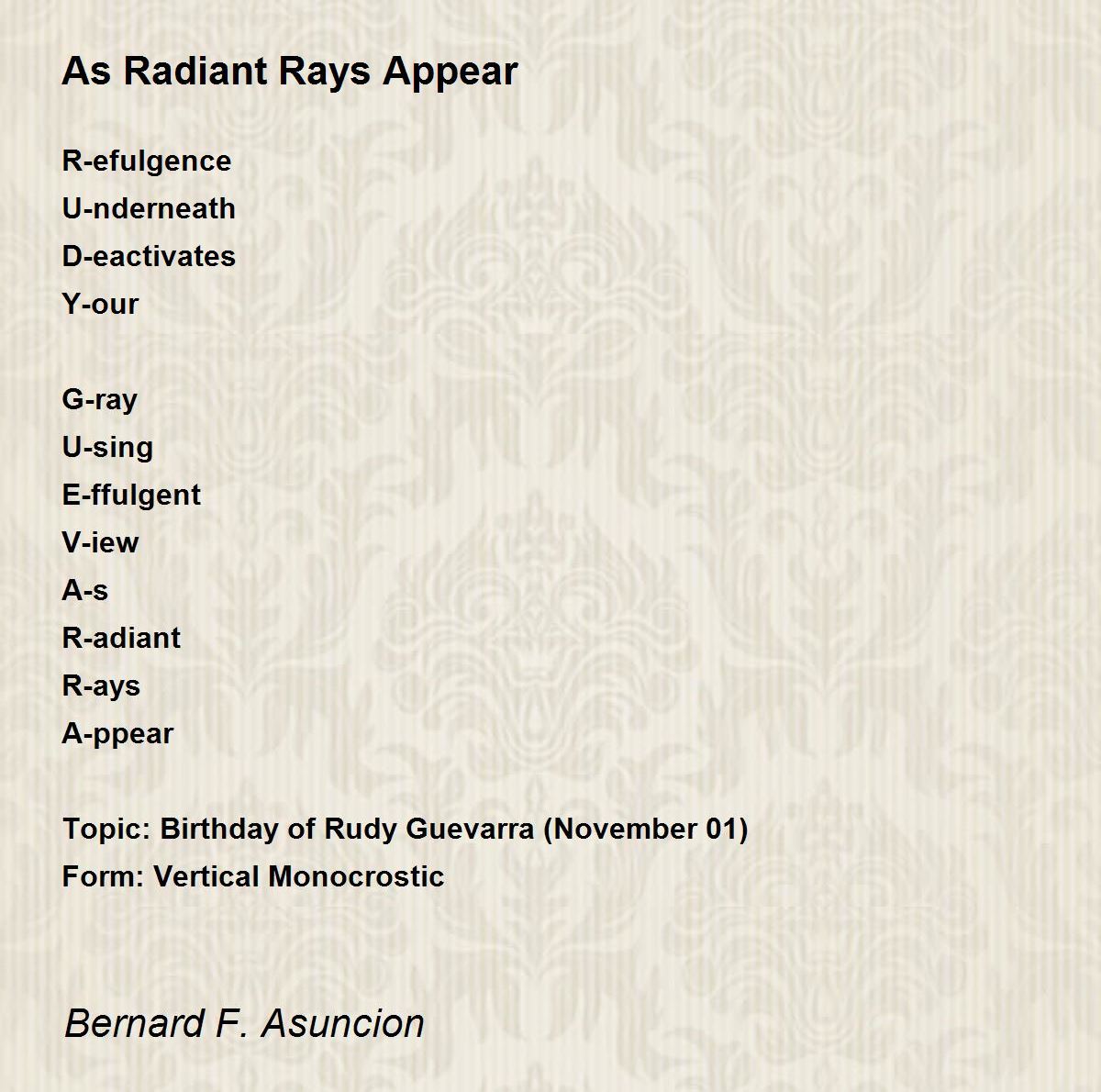 As Radiant Rays Appear

R-efulgence
U-nderneath
D-eactivates
Y-our

G-ray
U-sing
E-ffulgent
V-iew
A-s
R-adiant
R-ays
A-ppear

Topic: Birthday of Rudy Guevarra (November 01)
Form: Vertical Monocrostic

Bernard F. Asuncion